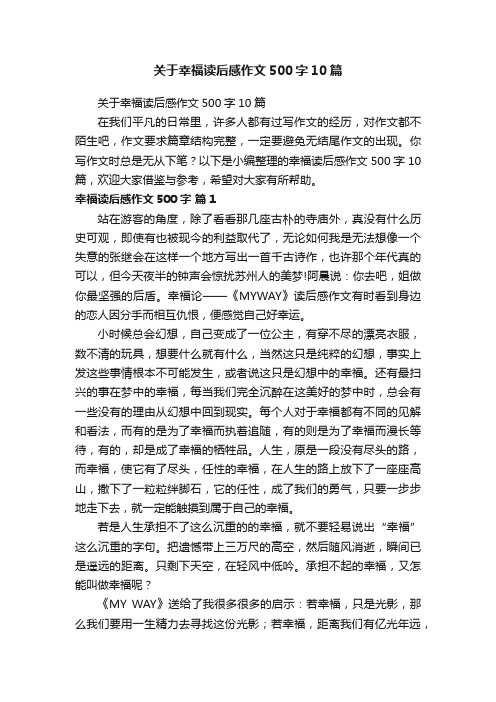 关于幸福读后感作文500字10篇

关于幸福读后感作文500字10篇

在我们平凡的日常里，许多人都有过写作文的经历，对作文都不陌生吧，作文要求篇章结构完整，一定要避免无结尾作文的出现。你写作文时总是无从下笔？以下是小编整理的幸福读后感作文500字10篇，欢迎大家借鉴与参考，希望对大家有所帮助。

幸福读后感作文500字 篇1

站在游客的角度，除了看看那几座古朴的寺庙外，真没有什么历史可观，即使有也被现今的利益取代了，无论如何我是无法想像一个失意的张继会在这样一个地方写出一首千古诗作，也许那个年代真的可以，但今天夜半的钟声会惊扰苏州人的美梦!阿晨说：你去吧，姐做你最坚强的后盾。幸福论——《MYWAY》读后感作文有时看到身边的恋人因分手而相互仇恨，便感觉自己好幸运。

小时候总会幻想，自己变成了一位公主，有穿不尽的漂亮衣服，数不清的玩具，想要什么就有什么，当然这只是纯粹的幻想，事实上发这些事情根本不可能发生，或者说这只是幻想中的幸福。还有最扫兴的事在梦中的幸福，每当我们完全沉醉在这美好的梦中时，总会有一些没有的理由从幻想中回到现实。每个人对于幸福都有不同的见解和看法，而有的是为了幸福而执着追随，有的则是为了幸福而漫长等待，有的，却是成了幸福的牺牲品。人生，原是一段没有尽头的路，而幸福，使它有了尽头，任性的幸福，在人生的路上放下了一座座高山，撒下了一粒粒绊脚石，它的任性，成了我们的勇气，只要一步步地走下去，就一定能触摸到属于自己的幸福。

若是人生承担不了这么沉重的的幸福，就不要轻易说出“幸福”这么沉重的字句。把遗憾带上三万尺的高空，然后随风消逝，瞬间已是遥远的距离。只剩下天空，在轻风中低吟。承担不起的幸福，又怎能叫做幸福呢？

《MY WAY》送给了我很多很多的启示：若幸福，只是光影，那么我们要用一生精力去寻找这份光影；若幸福，距离我们有亿光年远，